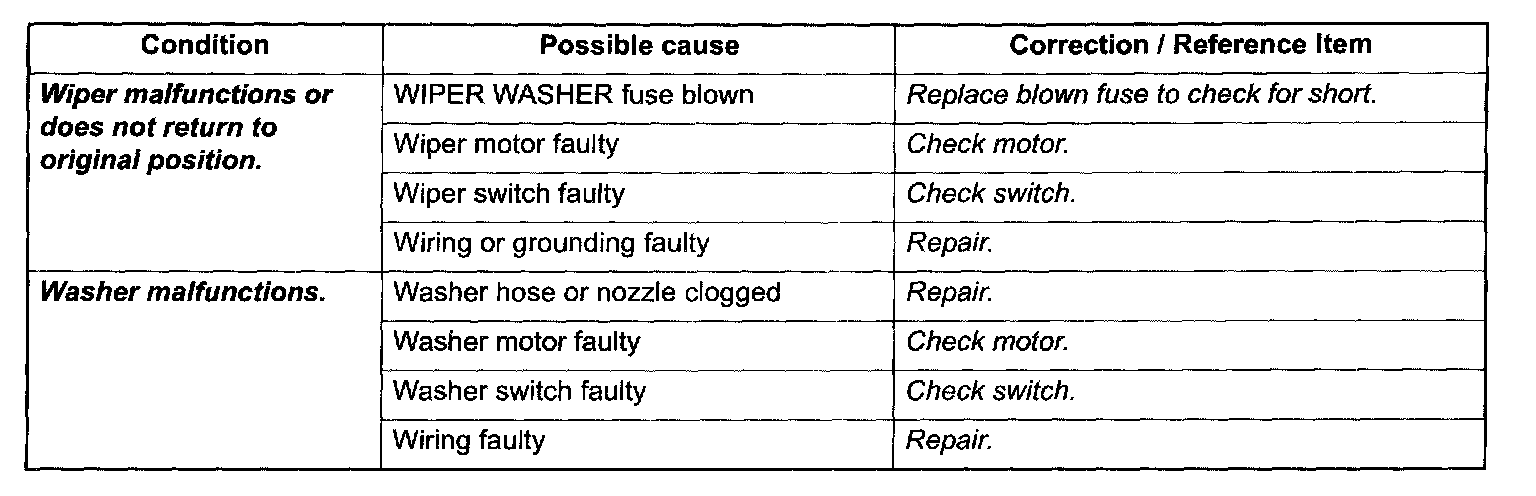 | Condition | Possible cause | Correction / Reference Item |
|---|---|---|
| Wiper malfunctions or does not return to original position. | WIPER WASHER fuse blown | Replace blown fuse to check for short. |
| | Wiper motor faulty | Check motor. |
| | Wiper switch faulty | Check switch. |
| | Wiring or grounding faulty | Repair. |
| Washer malfunctions. | Washer hose or nozzle clogged | Repair. |
| | Washer motor faulty | Check motor. |
| | Washer switch faulty | Check switch. |
| | Wiring faulty | Repair. |